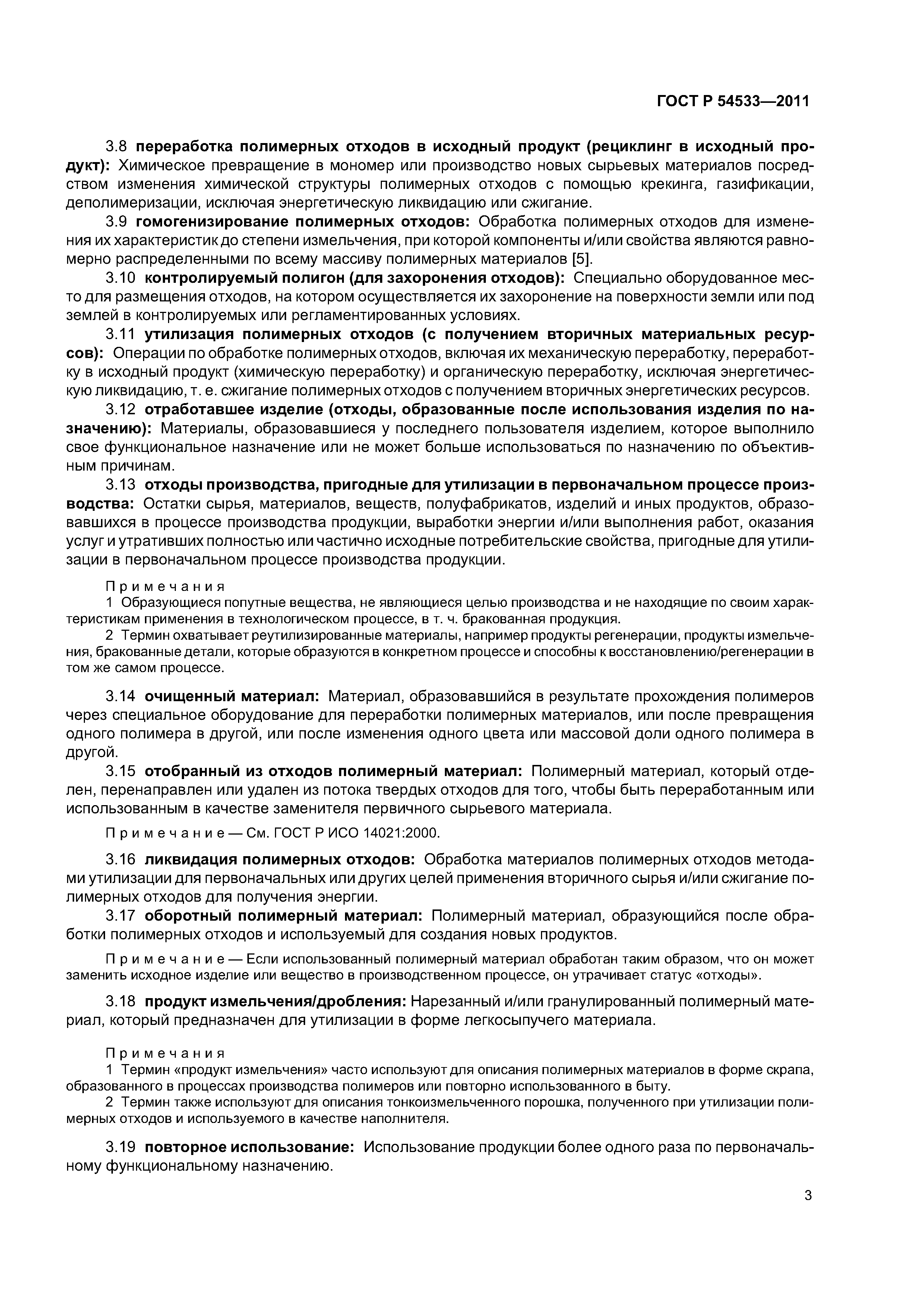 ГОСТ Р 54533—2011

3.8 переработка полимерных отходов в исходный продукт (рециклинг в исходный продукт): Химическое превращение в мономер или производство новых сырьевых материалов посредством изменения химической структуры полимерных отходов с помощью крекинга, газификации, деполимеризации, исключая энергетическую ликвидацию или сжигание.

3.9 гомогенизирование полимерных отходов: Обработка полимерных отходов для изменения их характеристик до степени измельчения, при которой компоненты и/или свойства являются равномерно распределенными по всему массиву полимерных материалов [5].

3.10 контролируемый полигон (для захоронения отходов): Специально оборудованное место для размещения отходов, на котором осуществляется их захоронение на поверхности земли или под землей в контролируемых или регламентированных условиях.

3.11 утилизация полимерных отходов (с получением вторичных материальных ресурсов): Операции по обработке полимерных отходов, включая их механическую переработку, переработку в исходный продукт (химическую переработку) и органическую переработку, исключая энергетическую ликвидацию, т. е. сжигание полимерных отходов с получением вторичных энергетических ресурсов.

3.12 отработавшее изделие (отходы, образованные после использования изделия по назначению): Материалы, образовавшиеся у последнего пользователя изделием, которое выполнило свое функциональное назначение или не может больше использоваться по назначению по объективным причинам.

3.13 отходы производства, пригодные для утилизации в первоначальном процессе производства: Остатки сырья, материалов, веществ, полуфабрикатов, изделий и иных продуктов, образовавшихся в процессе производства продукции, выработки энергии и/или выполнения работ, оказания услуг и утративших полностью или частично исходные потребительские свойства, пригодные для утилизации в первоначальном процессе производства продукции.

Примечания
1 Образующиеся попутные вещества, не являющиеся целью производства и не находящие по своим характеристикам применения в технологическом процессе, в т. ч. бракованная продукция.
2 Термин охватывает реутилизированные материалы, например продукты регенерации, продукты измельчения, бракованные детали, которые образуются в конкретном процессе и способны к восстановлению/регенерации в том же самом процессе.

3.14 очищенный материал: Материал, образовавшийся в результате прохождения полимеров через специальное оборудование для переработки полимерных материалов, или после превращения одного полимера в другой, или после изменения одного цвета или массовой доли одного полимера в другой.

3.15 отобранный из отходов полимерный материал: Полимерный материал, который отделен, перенаправлен или удален из потока твердых отходов для того, чтобы быть переработанным или использованным в качестве заменителя первичного сырьевого материала.

Примечание — См. ГОСТ Р ИСО 14021:2000.

3.16 ликвидация полимерных отходов: Обработка материалов полимерных отходов методами утилизации для первоначальных или других целей применения вторичного сырья и/или сжигание полимерных отходов для получения энергии.

3.17 оборотный полимерный материал: Полимерный материал, образующийся после обработки полимерных отходов и используемый для создания новых продуктов.

Примечание — Если использованный полимерный материал обработан таким образом, что он может заменить исходное изделие или вещество в производственном процессе, он утрачивает статус «отходы».

3.18 продукт измельчения/дробления: Нарезанный и/или гранулированный полимерный материал, который предназначен для утилизации в форме легкосыпучего материала.

Примечания
1 Термин «продукт измельчения» часто используют для описания полимерных материалов в форме скрапа, образованного в процессах производства полимеров или повторно использованного в быту.
2 Термин также используют для описания тонкоизмельченного порошка, полученного при утилизации полимерных отходов и используемого в качестве наполнителя.

3.19 повторное использование: Использование продукции более одного раза по первоначальному функциональному назначению.

3